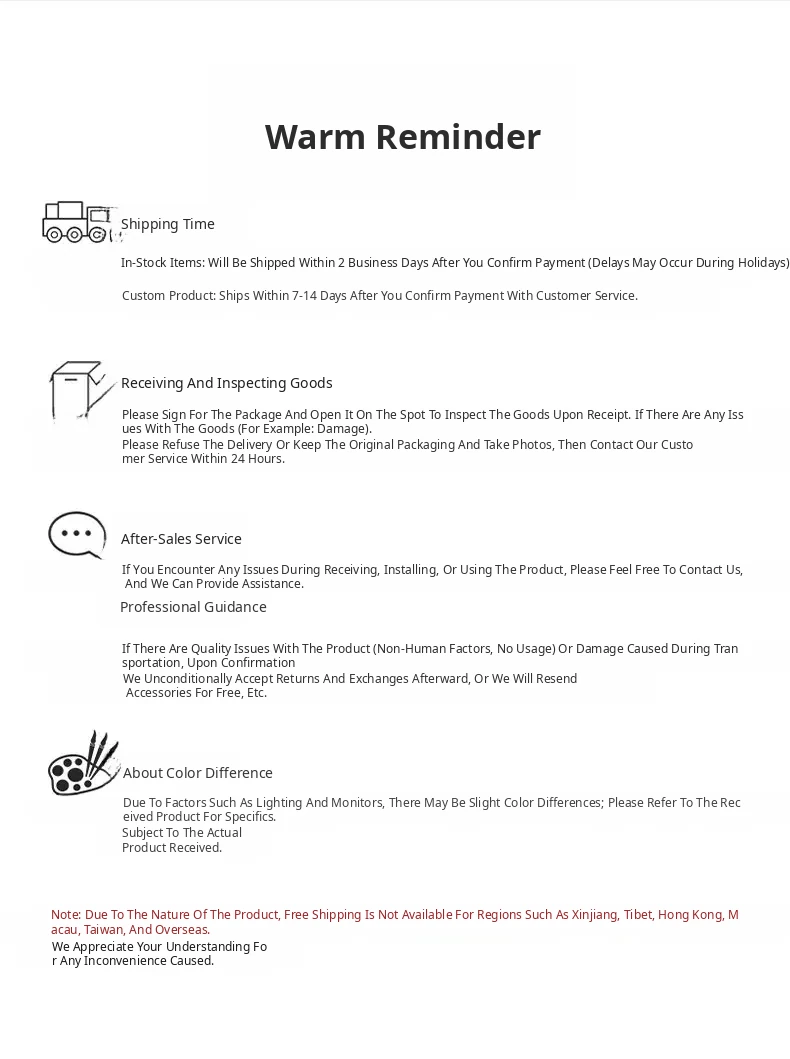 Warm Reminder

Shipping Time

In-Stock Items: Will Be Shipped Within 2 Business Days After You Confirm Payment (Delays May Occur During Holidays)

Custom Product: Ships Within 7-14 Days After You Confirm Payment With Customer Service.

Receiving And Inspecting Goods

Please Sign For The Package And Open It On The Spot To Inspect The Goods Upon Receipt. If There Are Any Issues With The Goods (For Example: Damage).
Please Refuse The Delivery Or Keep The Original Packaging And Take Photos, Then Contact Our Customer Service Within 24 Hours.

After-Sales Service

If You Encounter Any Issues During Receiving, Installing, Or Using The Product, Please Feel Free To Contact Us, And We Can Provide Assistance.

Professional Guidance

If There Are Quality Issues With The Product (Non-Human Factors, No Usage) Or Damage Caused During Transportation, Upon Confirmation
We Unconditionally Accept Returns And Exchanges Afterward, Or We Will Resend Accessories For Free, Etc.

About Color Difference

Due To Factors Such As Lighting And Monitors, There May Be Slight Color Differences; Please Refer To The Received Product For Specifics.
Subject To The Actual
Product Received.

Note: Due To The Nature Of The Product, Free Shipping Is Not Available For Regions Such As Xinjiang, Tibet, Hong Kong, Macau, Taiwan, And Overseas.
We Appreciate Your Understanding For Any Inconvenience Caused.